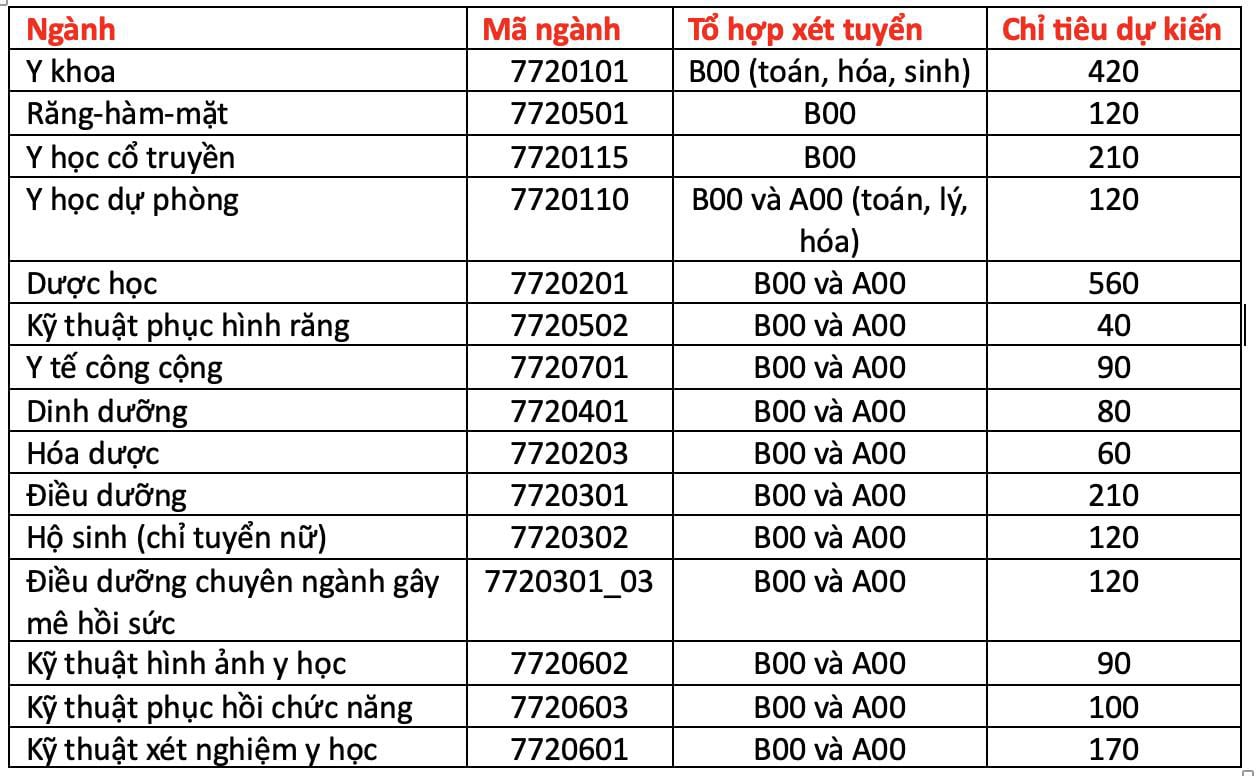 | Ngành | Mã ngành | Tổ hợp xét tuyển | Chỉ tiêu dự kiến |
|---|---|---|---|
| Y khoa | 7720101 | B00 (toán, hóa, sinh) | 420 |
| Răng-hàm-mặt | 7720501 | B00 | 120 |
| Y học cổ truyền | 7720115 | B00 | 210 |
| Y học dự phòng | 7720110 | B00 và A00 (toán, lý, hóa) | 120 |
| Dược học | 7720201 | B00 và A00 | 560 |
| Kỹ thuật phục hình răng | 7720502 | B00 và A00 | 40 |
| Y tế công cộng | 7720701 | B00 và A00 | 90 |
| Dinh dưỡng | 7720401 | B00 và A00 | 80 |
| Hóa dược | 7720203 | B00 và A00 | 60 |
| Điều dưỡng | 7720301 | B00 và A00 | 210 |
| Hộ sinh (chỉ tuyển nữ) | 7720302 | B00 và A00 | 120 |
| Điều dưỡng chuyên ngành gây mê hồi sức | 7720301_03 | B00 và A00 | 120 |
| Kỹ thuật hình ảnh y học | 7720602 | B00 và A00 | 90 |
| Kỹ thuật phục hồi chức năng | 7720603 | B00 và A00 | 100 |
| Kỹ thuật xét nghiệm y học | 7720601 | B00 và A00 | 170 |